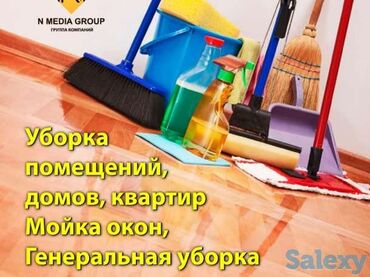 N MEDIA GROUP
ГРУППА КОМПАНИЙ

Уборка помещений, домов, квартир
Мойка окон,
Генеральная уборка

Salexy